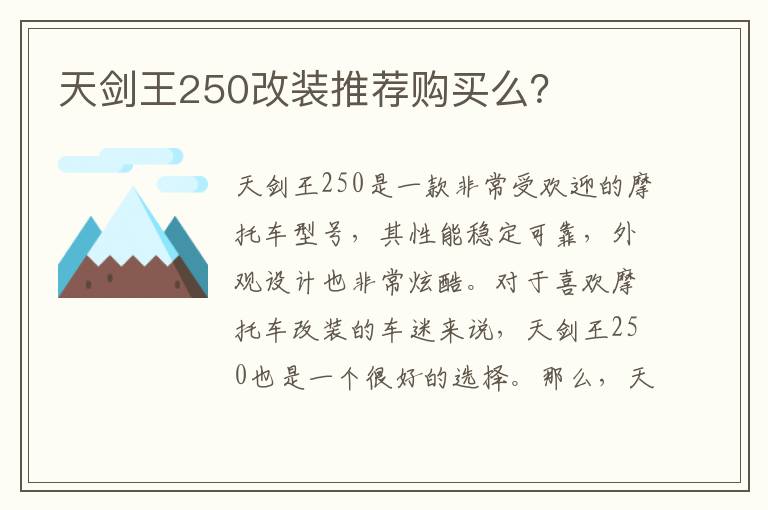 天剑王250改装推荐购买么?

天剑王250是一款非常受欢迎的摩托车型号，其性能稳定可靠，外观设计也非常炫酷。对于喜欢摩托车改装的车迷来说，天剑王250也是一个很好的选择。那么，天